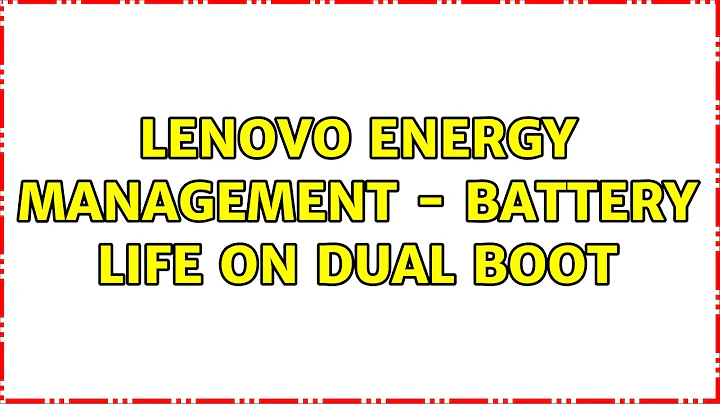 LENOVO ENERGY MANAGEMENT - BATTERY LIFE ON DUAL BOOT